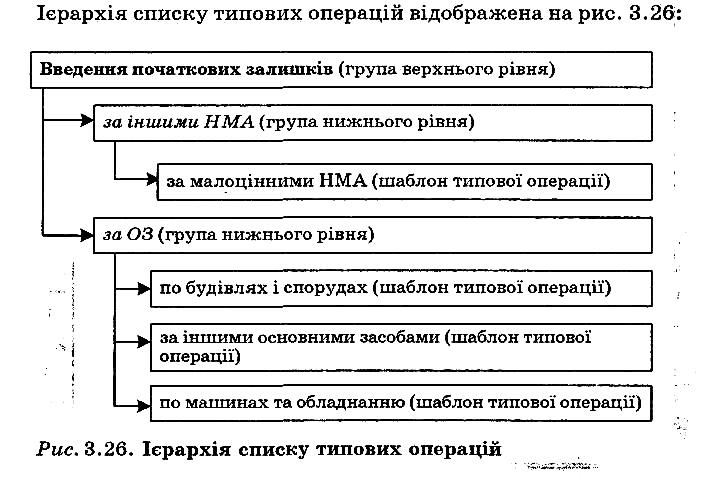 Ієрархія списку типових операцій відображена на рис. 3.26:

Введення початкових залишків (група верхнього рівня)

за іншими НМА (група нижнього рівня)

за малоцінними НМА (шаблон типової операції)

за ОЗ (група нижнього рівня)

по будівлях і спорудах (шаблон типової операції)

за іншими основними засобами (шаблон типової операції)

по машинах та обладнанню (шаблон типової операції)

Рис. 3.26. Ієрархія списку типових операцій